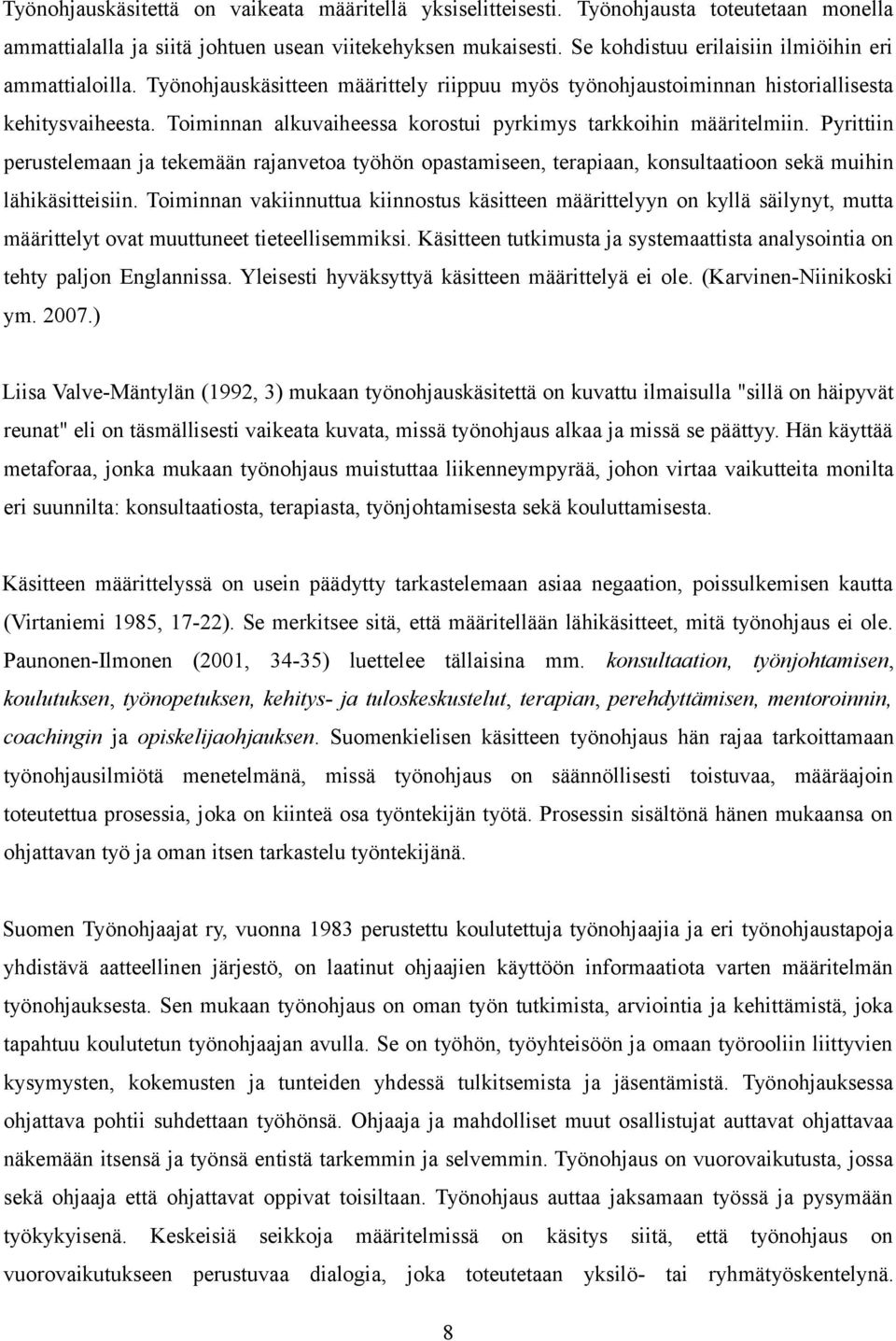 Työnohjauskäsitettä on vaikeata määritellä yksiselitteisesti. Työnohjausta toteutetaan monella ammattialalla ja siitä johtuen usean viitekehyksen mukaisesti. Se kohdistuu erilaisiin ilmiöihin eri ammattialoilla. Työnohjauskäsitteen määrittely riippuu myös työnohjaustoiminnan historiallisesta kehitysvaiheesta. Toiminnan alkuvaiheessa korostui pyrkimys tarkkoihin määritelmiin. Pyrittiin perustelemaan ja tekemään rajanvetoa työhön opastamiseen, terapiaan, konsultaatioon sekä muihin lähikäsitteisiin. Toiminnan vakiinnuttua kiinnostus käsitteen määrittelyyn on kyllä säilynyt, mutta määrittelyt ovat muuttuneet tieteellisemmiksi. Käsitteen tutkimusta ja systemaattista analysointia on tehty paljon Englannissa. Yleisesti hyväksyttyä käsitteen määrittelyä ei ole. (Karvinen-Niinikoski ym. 2007.)

Liisa Valve-Mäntylän (1992, 3) mukaan työnohjauskäsitettä on kuvattu ilmaisulla "sillä on häipyvät reunat" eli on täsmällisesti vaikeata kuvata, missä työnohjaus alkaa ja missä se päättyy. Hän käyttää metaforaa, jonka mukaan työnohjaus muistuttaa liikenneympyrää, johon virtaa vaikutteita monilta eri suunnilta: konsultaatiosta, terapiasta, työnjohtamisesta sekä kouluttamisesta.

Käsitteen määrittelyssä on usein päädytty tarkastelemaan asiaa negaation, poissulkemisen kautta (Virtaniemi 1985, 17-22). Se merkitsee sitä, että määritellään lähikäsitteet, mitä työnohjaus ei ole. Paunonen-Ilmonen (2001, 34-35) luettelee tällaisina mm. konsultaation, työnjohtamisen, koulutuksen, työnopetuksen, kehitys- ja tuloskeskustelut, terapian, perehdyttämisen, mentoroinnin, coachingin ja opiskelijaohjauksen. Suomenkielisen käsitteen työnohjaus hän rajaa tarkoittamaan työnohjausilmiötä menetelmänä, missä työnohjaus on säännöllisesti toistuvaa, määräajoin toteutettua prosessia, joka on kiinteä osa työntekijän työtä. Prosessin sisältönä hänen mukaansa on ohjattavan työ ja oman itsen tarkastelu työntekijänä.

Suomen Työnohjaajat ry, vuonna 1983 perustettu koulutettuja työnohjaajia ja eri työnohjaustapoja yhdistävä aatteellinen järjestö, on laatinut ohjaajien käyttöön informaatiota varten määritelmän työnohjauksesta. Sen mukaan työnohjaus on oman työn tutkimista, arviointia ja kehittämistä, joka tapahtuu koulutetun työnohjaajan avulla. Se on työhön, työyhteisöön ja omaan työrooliin liittyvien kysymysten, kokemusten ja tunteiden yhdessä tulkitsemista ja jäsentämistä. Työnohjauksessa ohjattava pohtii suhdettaan työhönsä. Ohjaaja ja mahdolliset muut osallistujat auttavat ohjattavaa näkemään itsensä ja työnsä entistä tarkemmin ja selvemmin. Työnohjaus on vuorovaikutusta, jossa sekä ohjaaja että ohjattavat oppivat toisiltaan. Työnohjaus auttaa jaksamaan työssä ja pysymään työkykyisenä. Keskeisiä seikkoja määritelmissä on käsitys siitä, että työnohjaus on vuorovaikutukseen perustuvaa dialogia, joka toteutetaan yksilö- tai ryhmätyöskentelynä.

8